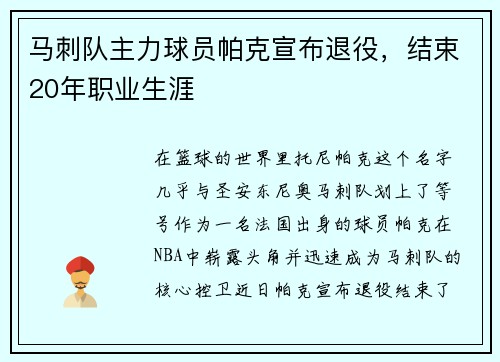 马刺队主力球员帕克宣布退役，结束20年职业生涯

在篮球的世界里托尼帕克这个名字几乎与圣安东尼奥马刺队划上了等号作为一名法国出身的球员帕克在NBA中崭露头角并迅速成为马刺队的核心控卫近日帕克宣布退役结束了